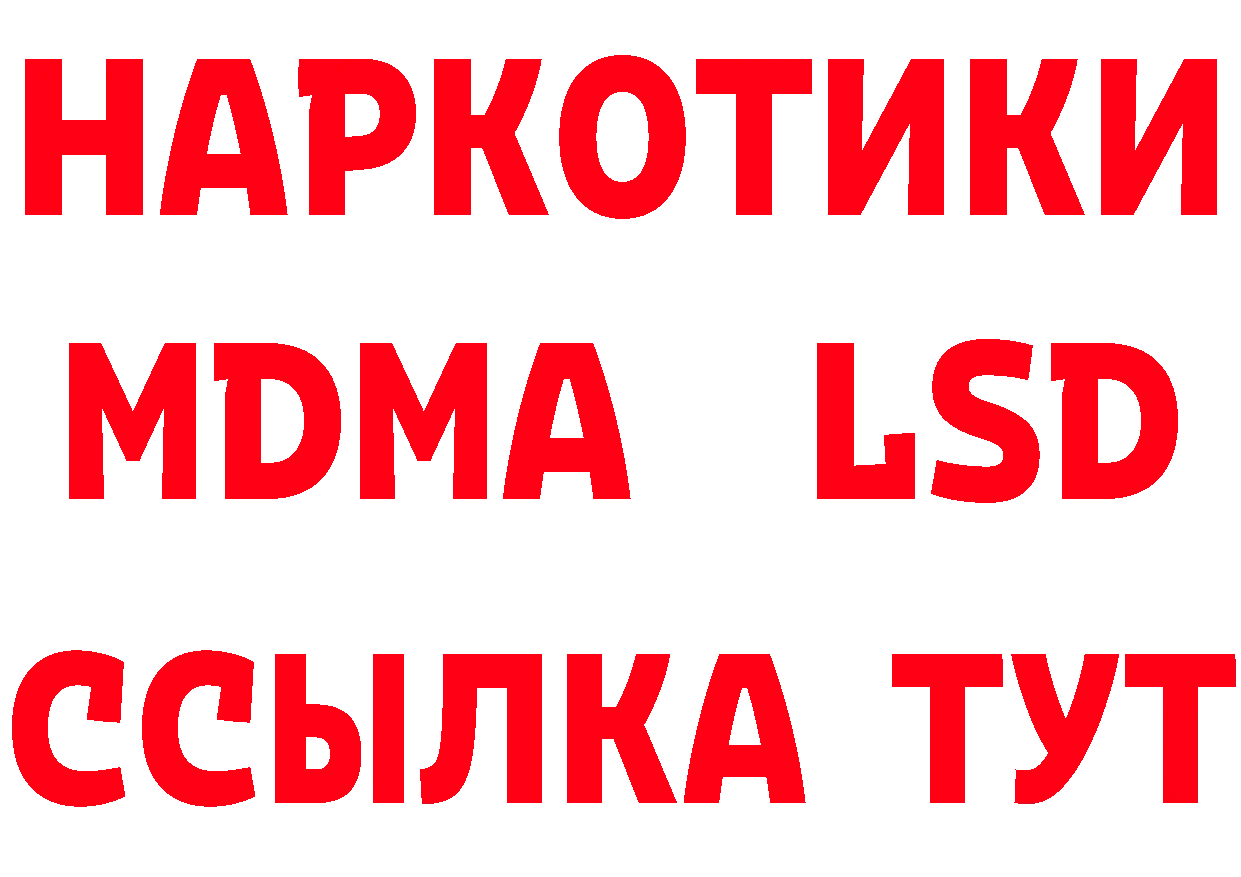 НАРКОТИКИ
MDMA LSD
ССЫЛКА ТУТ